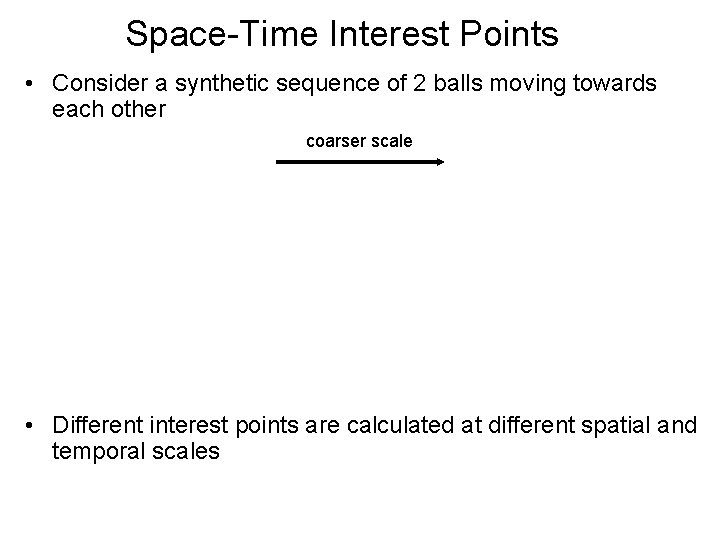 Space-Time Interest Points

• Consider a synthetic sequence of 2 balls moving towards each other

coarser scale

• Different interest points are calculated at different spatial and temporal scales